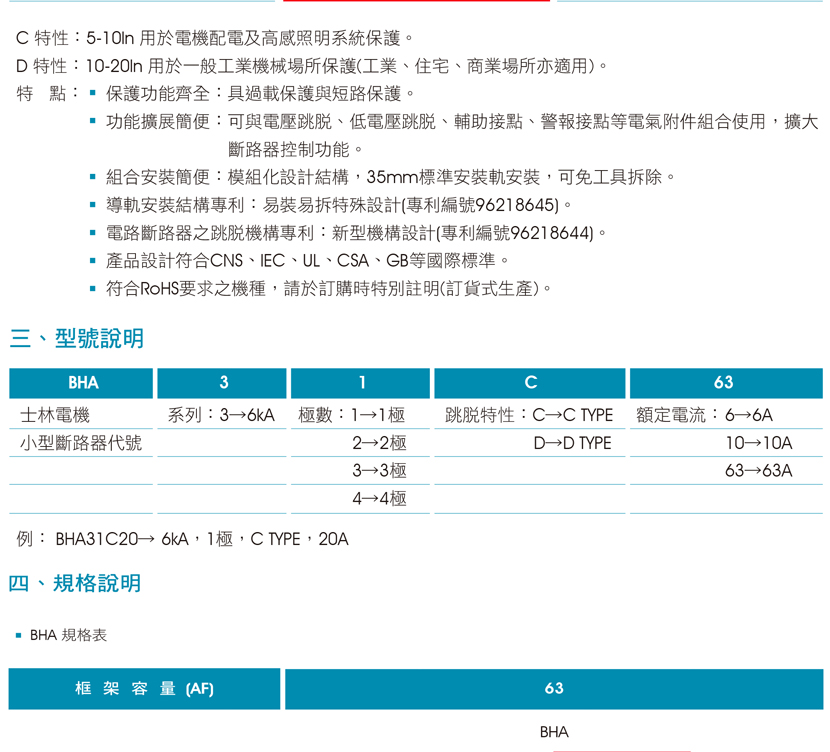 C 特性：5-10In 用於電機配電及高感照明系統保護。
D 特性：10-20In 用於一般工業機械場所保護(工業、住宅、商業場所亦適用)。
特　點：▪ 保護功能齊全：具過載保護與短路保護。
▪ 功能擴展簡便：可與電壓跳脫、低電壓跳脫、輔助接點、警報接點等電氣附件組合使用，擴大斷路器控制功能。
▪ 組合安裝簡便：模組化設計結構，35mm標準安裝軌安裝，可免工具拆除。
▪ 導軌安裝結構專利：易裝易拆特殊設計(專利編號96218645)。
▪ 電路斷路器之跳脫機構專利：新型機構設計(專利編號96218644)。
▪ 產品設計符合CNS、IEC、UL、CSA、GB等國際標準。
▪ 符合RoHS要求之機種，請於訂購時特別註明(訂貨式生產)。

三、型號說明

| BHA | 3 | 1 | C | 63 |
|---|---|---|---|---|
| 士林電機 | 系列：3→6kA | 極數：1→1極 | 跳脫特性：C→C TYPE | 額定電流：6→6A |
| 小型斷路器代號 | | 2→2極 | D→D TYPE | 10→10A |
| | | 3→3極 | | 63→63A |
| | | 4→4極 | | |

例： BHA31C20→ 6kA，1極，C TYPE，20A

四、規格說明

▪ BHA 規格表

| 框 架 容 量 (AF) | 63 |
|---|---|
| | BHA |